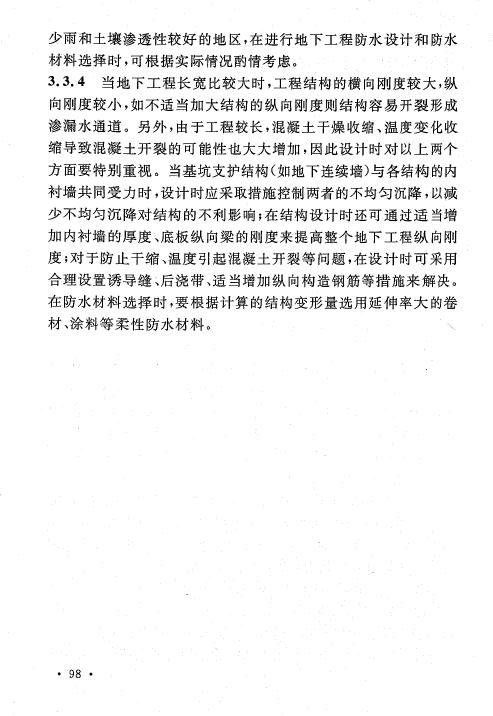 少雨和土壤渗透性较好的地区，在进行地下工程防水设计和防水材料选择时，可根据实际情况酌情考虑。

3.3.4 当地下工程长宽比较大时，工程结构的横向刚度较大，纵向刚度较小，如不适当加大结构的纵向刚度则结构容易开裂形成渗漏水通道。另外，由于工程较长，混凝土干燥收缩、温度变化收缩导致混凝土开裂的可能性也大大增加，因此设计时对以上两个方面要特别重视。当基坑支护结构（如地下连续墙）与各结构的内衬墙共同受力时，设计时应采取措施控制两者的不均匀沉降，以减少不均匀沉降对结构的不利影响；在结构设计时还可通过适当增加内衬墙的厚度、底板纵向梁的刚度来提高整个地下工程纵向刚度；对于防止干缩、温度引起混凝土开裂等问题，在设计时可采用合理设置诱导缝、后浇带、适当增加纵向构造钢筋等措施来解决。在防水材料选择时，要根据计算的结构变形量选用延伸率大的卷材、涂料等柔性防水材料。

· 98 ·